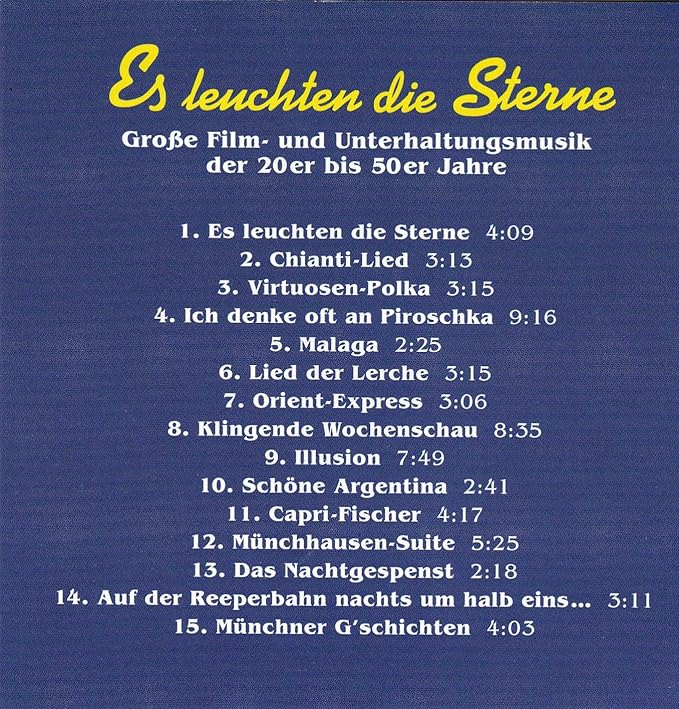 Es leuchten die Sterne

Große Film- und Unterhaltungsmusik der 20er bis 50er Jahre

1. Es leuchten die Sterne 4:09
2. Chianti-Lied 3:13
3. Virtuosen-Polka 3:15
4. Ich denke oft an Piroschka 9:16
5. Malaga 2:25
6. Lied der Lerche 3:15
7. Orient-Express 3:06
8. Klingende Wochenschau 8:35
9. Illusion 7:49
10. Schöne Argentina 2:41
11. Capri-Fischer 4:17
12. Münchhausen-Suite 5:25
13. Das Nachtgespenst 2:18
14. Auf der Reeperbahn nachts um halb eins... 3:11
15. Münchner G'schichten 4:03